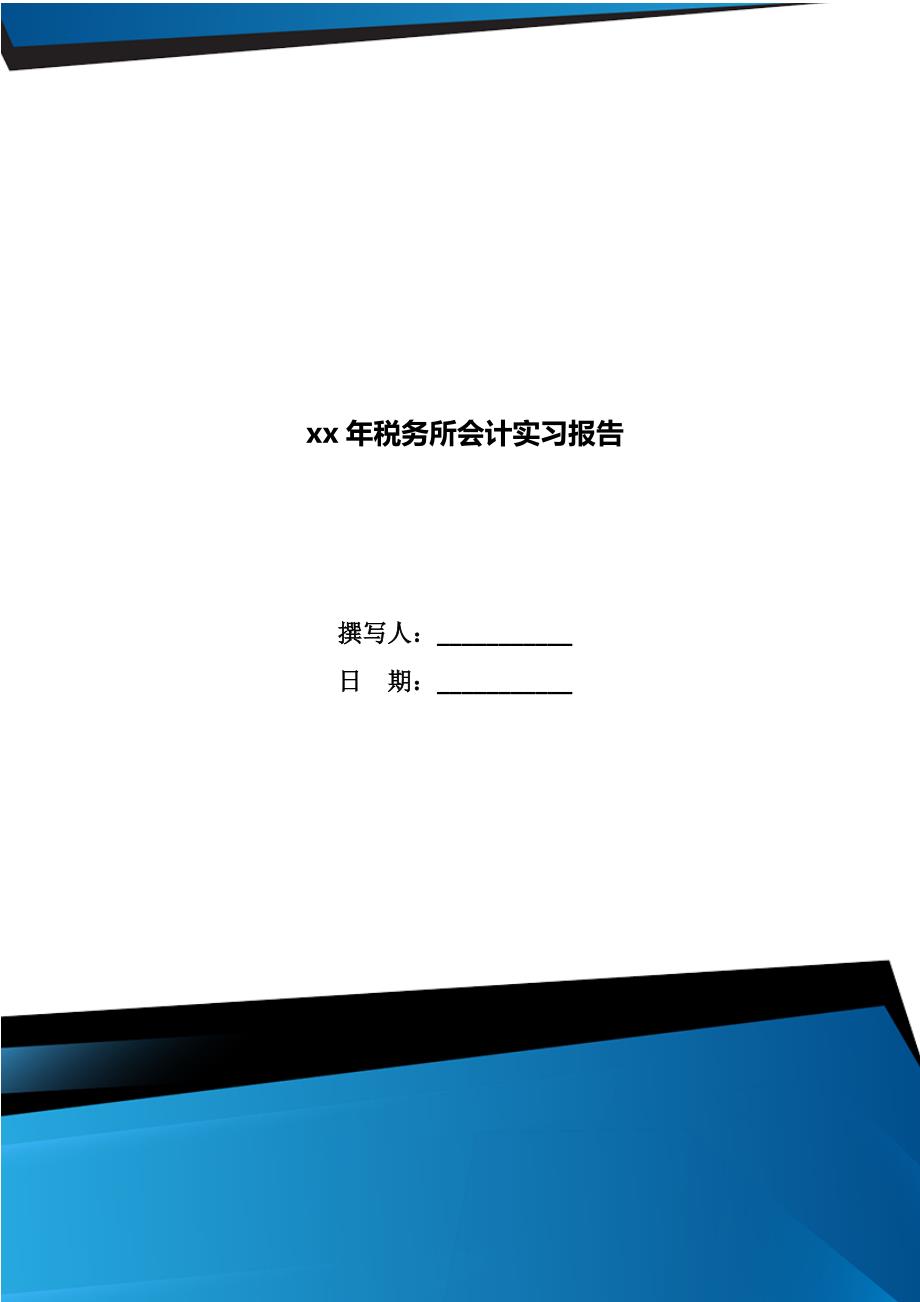 xx 年税务所会计实习报告

撰写人：___________

日 期：___________